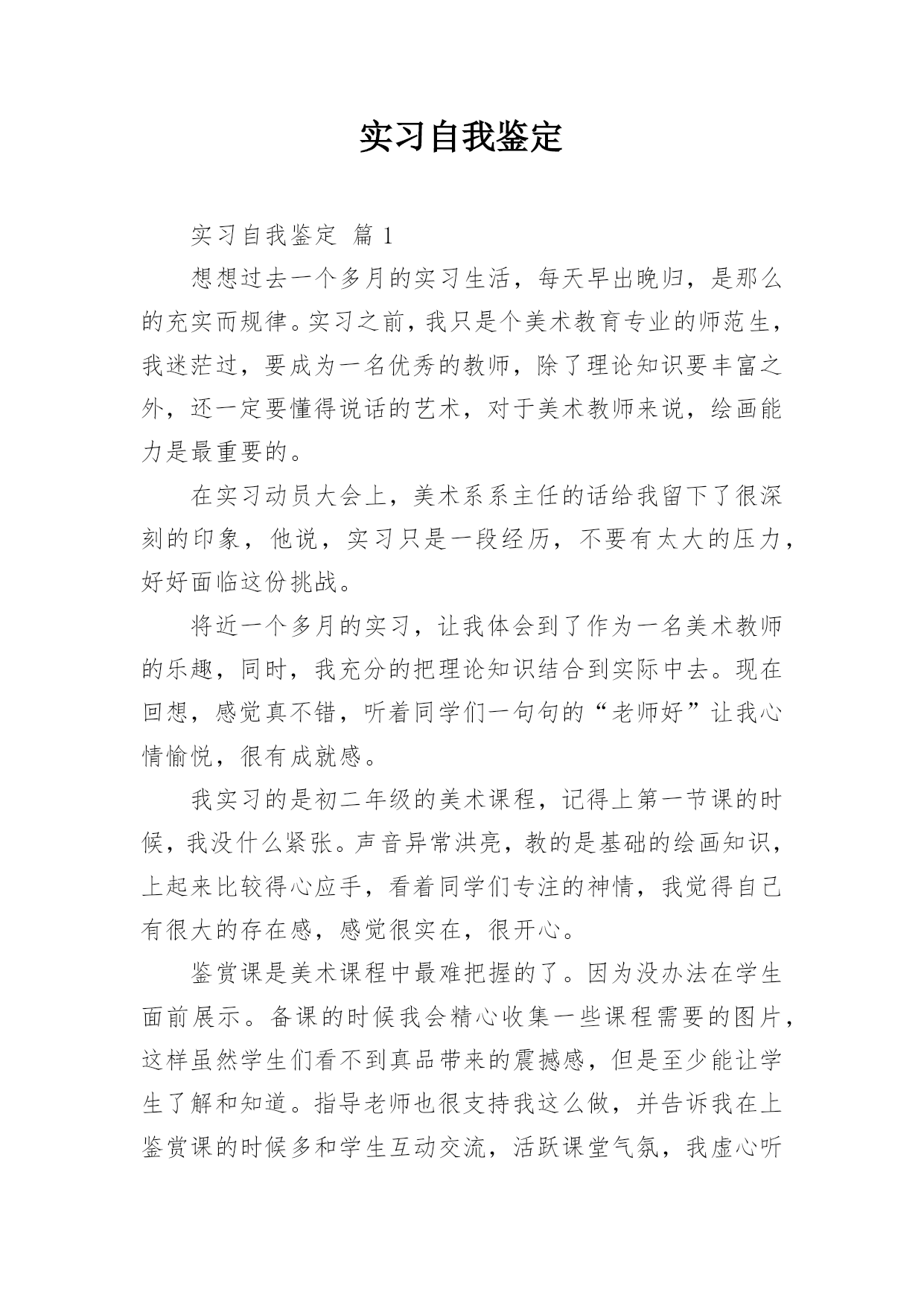 实习自我鉴定

实习自我鉴定 篇 1

想想过去一个多月的实习生活，每天早出晚归，是那么的充实而规律。实习之前，我只是个美术教育专业的师范生，我迷茫过，要成为一名优秀的教师，除了理论知识要丰富之外，还一定要懂得说话的艺术，对于美术教师来说，绘画能力是最重要的。

在实习动员大会上，美术系系主任的话给我留下了很深刻的印象，他说，实习只是一段经历，不要有太大的压力，好好面临这份挑战。

将近一个多月的实习，让我体会到了作为一名美术教师的乐趣，同时，我充分的把理论知识结合到实际中去。现在回想，感觉真不错，听着同学们一句句的“老师好”让我心情愉悦，很有成就感。

我实习的是初二年级的美术课程，记得上第一节课的时候，我没什么紧张。声音异常洪亮，教的是基础的绘画知识，上起来比较得心应手，看着同学们专注的神情，我觉得自己有很大的存在感，感觉很实在，很开心。

鉴赏课是美术课程中最难把握的了。因为没办法在学生面前展示。备课的时候我会精心收集一些课程需要的图片，这样虽然学生们看不到真品带来的震撼感，但是至少能让学生了解和知道。指导老师也很支持我这么做，并告诉我在上鉴赏课的时候多和学生互动交流，活跃课堂气氛，我虚心听